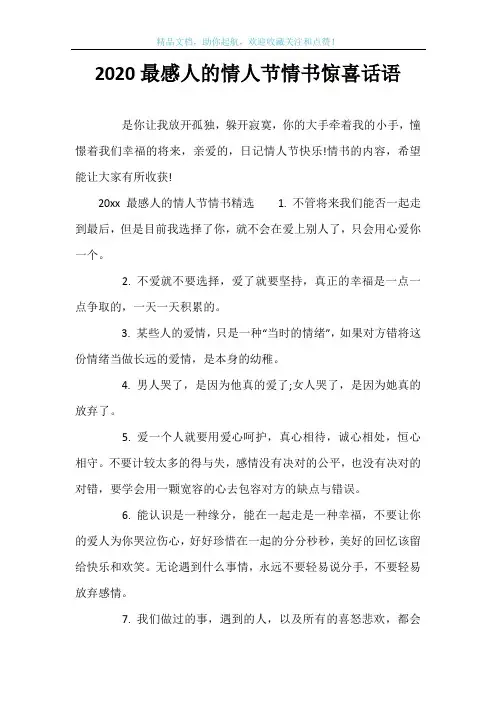 精品文档，助你起航，欢迎收藏关注和点赞！

2020 最感人的情人节情书惊喜话语

是你让我放开孤独，躲开寂寞，你的大手牵着我的小手，憧憬着我们幸福的将来，亲爱的，日记情人节快乐!情书的内容，希望能让大家有所收获!

20xx 最感人的情人节情书精选 1. 不管将来我们能否一起走到最后，但是目前我选择了你，就不会在爱上别人了，只会用心爱你一个。

2. 不爱就不要选择，爱了就要坚持，真正的幸福是一点一点争取的，一天一天积累的。

3. 某些人的爱情，只是一种“当时的情绪”，如果对方错将这份情绪当做长远的爱情，是本身的幼稚。

4. 男人哭了，是因为他真的爱了;女人哭了，是因为她真的放弃了。

5. 爱一个人就要用爱心呵护，真心相待，诚心相处，恒心相守。不要计较太多的得与失，感情没有决对的公平，也没有决对的对错，要学会用一颗宽容的心去包容对方的缺点与错误。

6. 能认识是一种缘分，能在一起走是一种幸福，不要让你的爱人为你哭泣伤心，好好珍惜在一起的分分秒秒，美好的回忆该留给快乐和欢笑。无论遇到什么事情，永远不要轻易说分手，不要轻易放弃感情。

7. 我们做过的事，遇到的人，以及所有的喜怒悲欢，都会